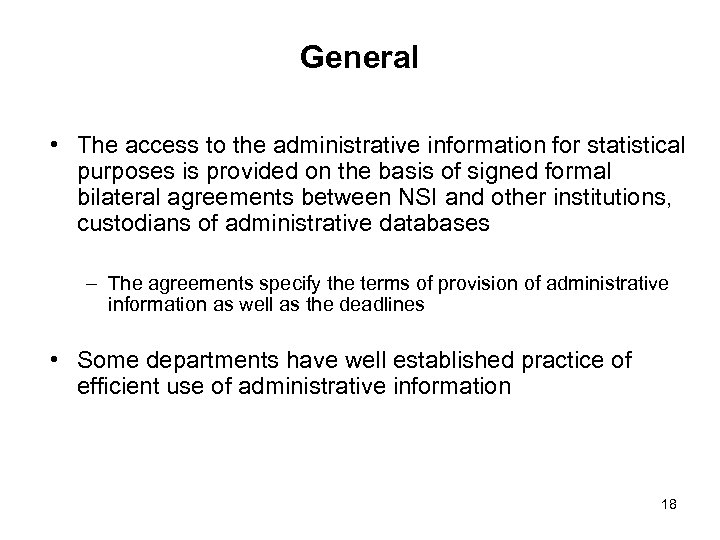 General

• The access to the administrative information for statistical purposes is provided on the basis of signed formal bilateral agreements between NSI and other institutions, custodians of administrative databases

– The agreements specify the terms of provision of administrative information as well as the deadlines

• Some departments have well established practice of efficient use of administrative information

18